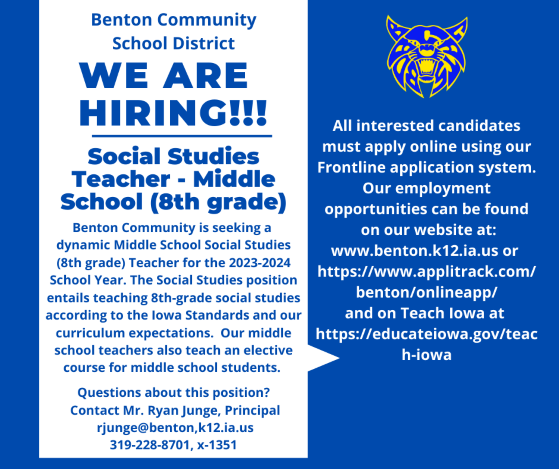 Benton Community School District

WE ARE HIRING!!!

Social Studies Teacher - Middle School (8th grade)

Benton Community is seeking a dynamic Middle School Social Studies (8th grade) Teacher for the 2023-2024 School Year. The Social Studies position entails teaching 8th-grade social studies according to the Iowa Standards and our curriculum expectations. Our middle school teachers also teach an elective course for middle school students.

Questions about this position? Contact Mr. Ryan Junge, Principal rjunge@benton,k12.ia.us 319-228-8701, x-1351

All interested candidates must apply online using our Frontline application system. Our employment opportunities can be found on our website at: www.benton.k12.ia.us or https://www.applitrack.com/benton/onlineapp/ and on Teach Iowa at https://educateiowa.gov/teach-iowa